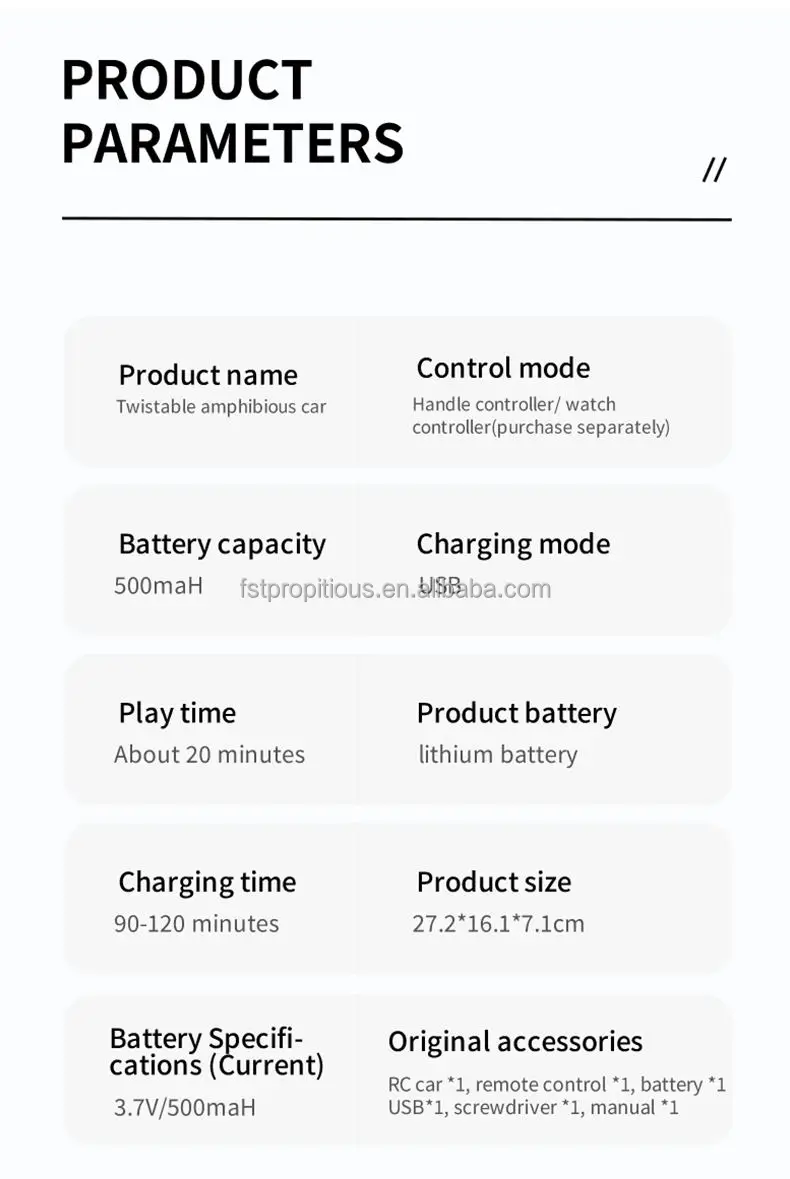 PRODUCT PARAMETERS

//

Product name
Twistable amphibious car

Control mode
Handle controller/ watch controller(purchase separately)

Battery capacity
500maH

Charging mode
USB

Play time
About 20 minutes

Product battery
lithium battery

Charging time
90-120 minutes

Product size
27.2*16.1*7.1cm

Battery Specifications (Current)
3.7V/500maH

Original accessories
RC car *1, remote control *1, battery *1
USB*1, screwdriver *1, manual *1

fstpropitious.en.alibaba.com